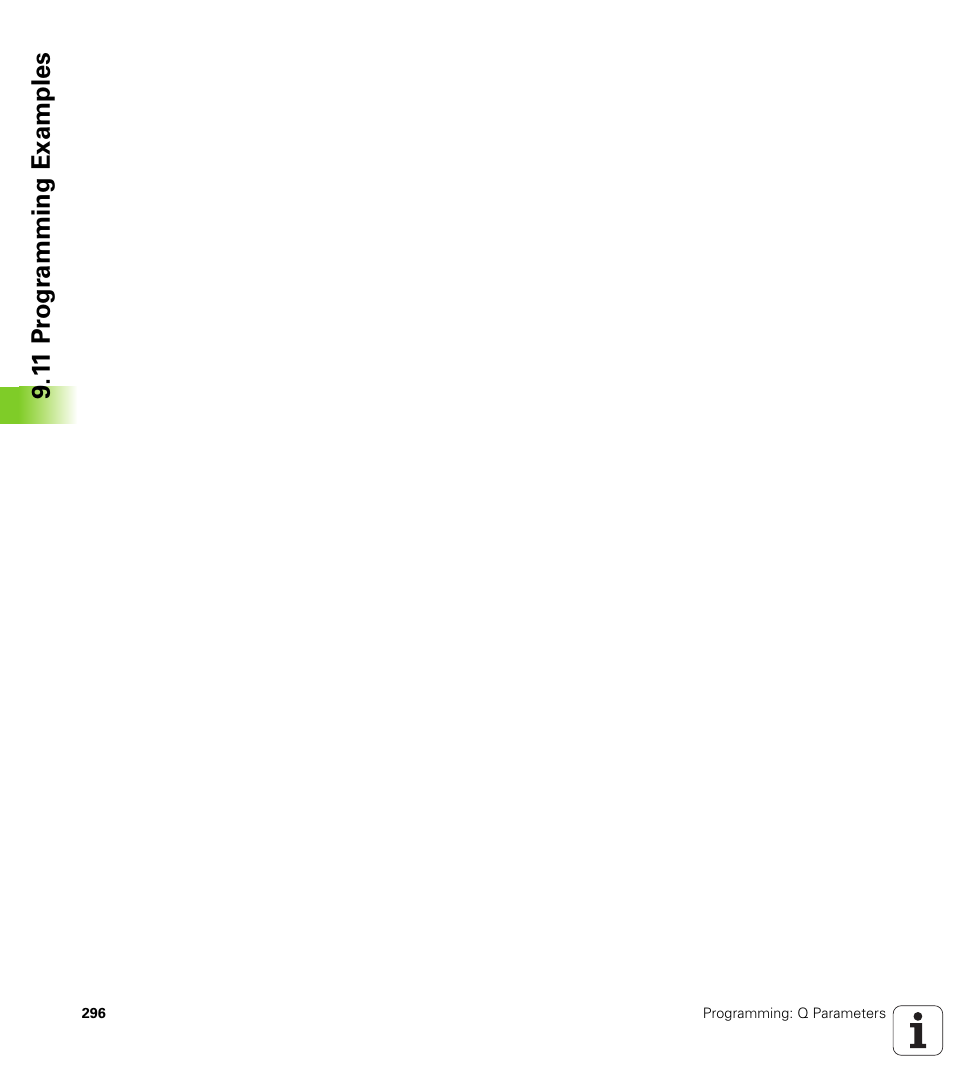 9.11 Programming Examples

296

Programming: Q Parameters

i